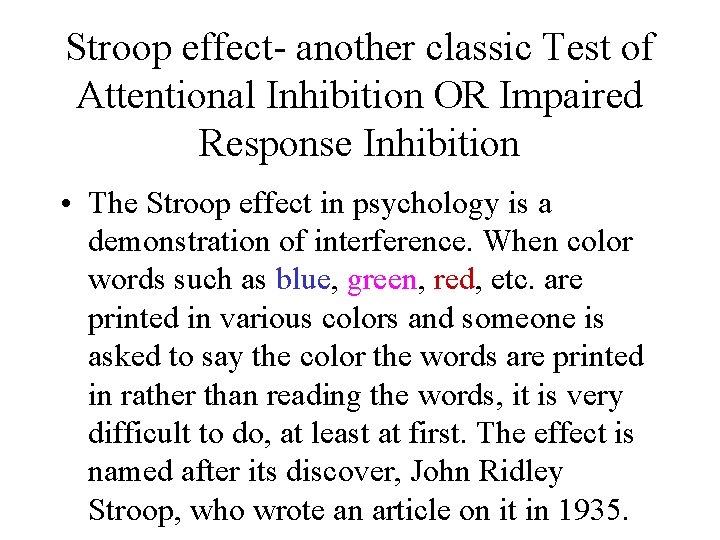 Stroop effect- another classic Test of Attentional Inhibition OR Impaired Response Inhibition

• The Stroop effect in psychology is a demonstration of interference. When color words such as blue, green, red, etc. are printed in various colors and someone is asked to say the color the words are printed in rather than reading the words, it is very difficult to do, at least at first. The effect is named after its discover, John Ridley Stroop, who wrote an article on it in 1935.